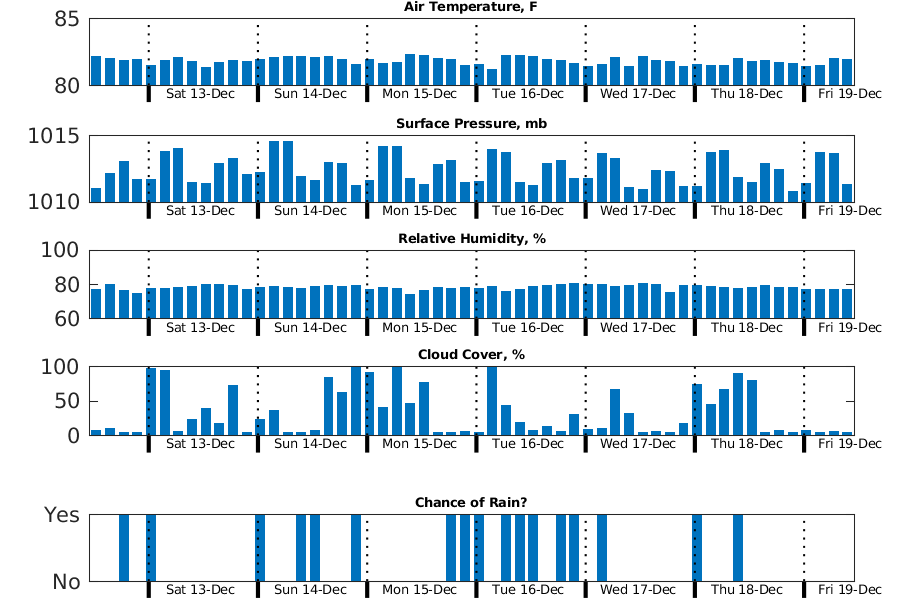 Air Temperature, F

85

80

Sat 13-Dec Sun 14-Dec Mon 15-Dec Tue 16-Dec Wed 17-Dec Thu 18-Dec Fri 19-Dec

Surface Pressure, mb

1015

1010

Sat 13-Dec Sun 14-Dec Mon 15-Dec Tue 16-Dec Wed 17-Dec Thu 18-Dec Fri 19-Dec

Relative Humidity, %

100

80

60

Sat 13-Dec Sun 14-Dec Mon 15-Dec Tue 16-Dec Wed 17-Dec Thu 18-Dec Fri 19-Dec

Cloud Cover, %

100

50

0

Sat 13-Dec Sun 14-Dec Mon 15-Dec Tue 16-Dec Wed 17-Dec Thu 18-Dec Fri 19-Dec

Chance of Rain?

Yes

No

Sat 13-Dec Sun 14-Dec Mon 15-Dec Tue 16-Dec Wed 17-Dec Thu 18-Dec Fri 19-Dec